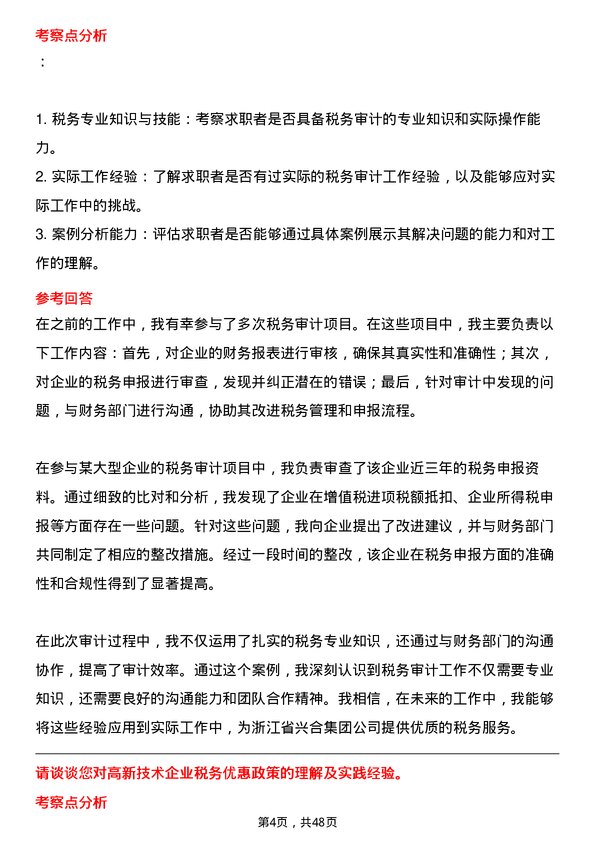 考察点分析

：

1. 税务专业知识与技能：考察求职者是否具备税务审计的专业知识和实际操作能力。
2. 实际工作经验：了解求职者是否有过实际的税务审计工作经验，以及能够应对实际工作中的挑战。
3. 案例分析能力：评估求职者是否能够通过具体案例展示其解决问题的能力和对工作的理解。

参考回答

在之前的工作中，我有幸参与了多次税务审计项目。在这些项目中，我主要负责以下工作内容：首先，对企业的财务报表进行审核，确保其真实性和准确性；其次，对企业的税务申报进行审查，发现并纠正潜在的错误；最后，针对审计中发现的问题，与财务部门进行沟通，协助其改进税务管理和申报流程。

在参与某大型企业的税务审计项目中，我负责审查了该企业近三年的税务申报资料。通过细致的比对和分析，我发现了企业在增值税进项税额抵扣、企业所得税申报等方面存在一些问题。针对这些问题，我向企业提出了改进建议，并与财务部门共同制定了相应的整改措施。经过一段时间的整改，该企业在税务申报方面的准确性和合规性得到了显著提高。

在此次审计过程中，我不仅运用了扎实的税务专业知识，还通过与财务部门的沟通协作，提高了审计效率。通过这个案例，我深刻认识到税务审计工作不仅需要专业知识，还需要良好的沟通能力和团队合作精神。我相信，在未来的工作中，我能够将这些经验应用到实际工作中，为浙江省兴合集团公司提供优质的税务服务。

请谈谈您对高新技术企业税务优惠政策的理解及实践经验。

考察点分析

第4页，共48页